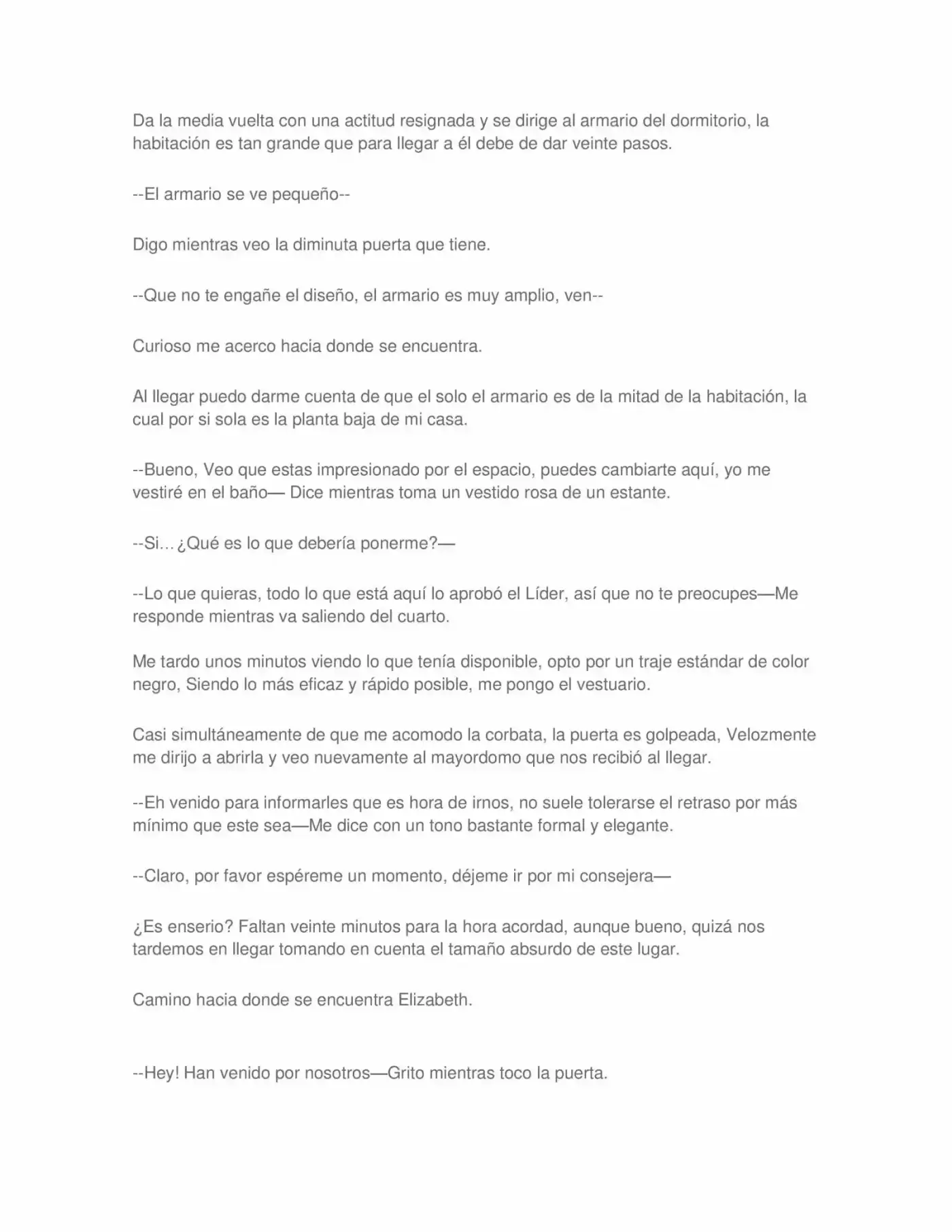 Da la media vuelta con una actitud resignada y se dirige al armario del dormitorio, la habitación es tan grande que para llegar a él debe de dar veinte pasos.

--El armario se ve pequeño--

Digo mientras veo la diminuta puerta que tiene.

--Que no te engañe el diseño, el armario es muy amplio, ven--

Curioso me acerco hacia donde se encuentra.

Al llegar puedo darme cuenta de que el solo el armario es de la mitad de la habitación, la cual por si sola es la planta baja de mi casa.

--Bueno, Veo que estas impresionado por el espacio, puedes cambiarte aquí, yo me vestiré en el baño— Dice mientras toma un vestido rosa de un estante.

--Si…¿Qué es lo que debería ponerme?—

--Lo que quieras, todo lo que está aquí lo aprobó el Líder, así que no te preocupes—Me responde mientras va saliendo del cuarto.

Me tardo unos minutos viendo lo que tenía disponible, opto por un traje estándar de color negro, Siendo lo más eficaz y rápido posible, me pongo el vestuario.

Casi simultáneamente de que me acomodo la corbata, la puerta es golpeada, Velozmente me dirijo a abrirla y veo nuevamente al mayordomo que nos recibió al llegar.

--Eh venido para informarles que es hora de irnos, no suele tolerarse el retraso por más mínimo que este sea—Me dice con un tono bastante formal y elegante.

--Claro, por favor espéreme un momento, déjeme ir por mi consejera—

¿Es enserio? Faltan veinte minutos para la hora acordad, aunque bueno, quizá nos tardemos en llegar tomando en cuenta el tamaño absurdo de este lugar.

Camino hacia donde se encuentra Elizabeth.

--Hey! Han venido por nosotros—Grito mientras toco la puerta.